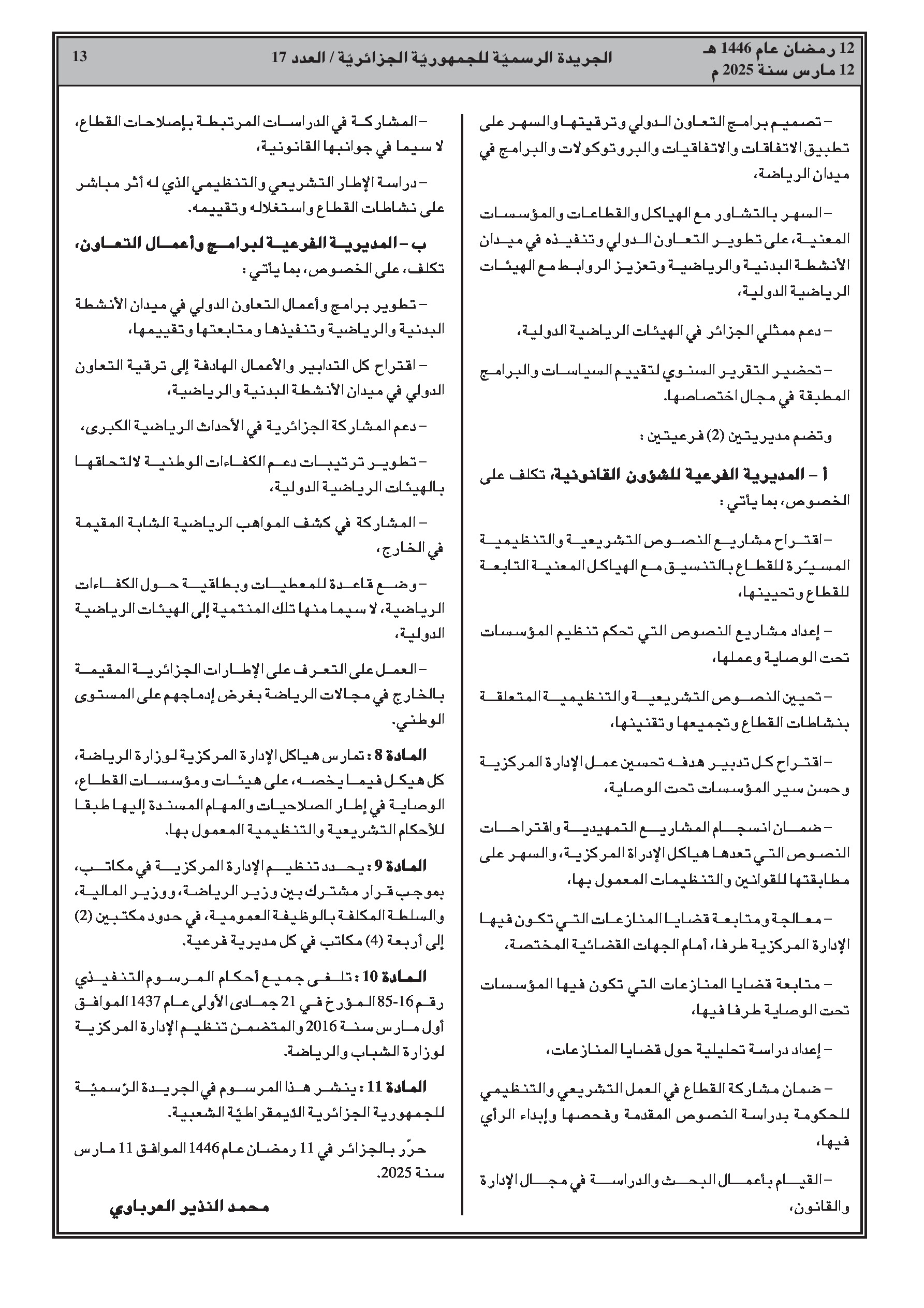 12 رمضان عام 1446 هـ
12 مارس سنة 2025 م

الجريدة الرسميّة للجمهوريّة الجزائريّة / العدد 17

13

– تصميم برامج التعاون الدولي وترقيتها والسهر على تطبيق الاتفاقات والاتفاقيات والبروتوكولات والبرامج في ميدان الرياضة،

– السهر بالتشاور مع الهياكل والقطاعات والمؤسسات المعنية، على تطوير التعاون الدولي وتنفيذه في ميدان الأنشطة البدنية والرياضية وتعزيز الروابط مع الهيئات الرياضية الدولية،

– دعم ممثلي الجزائر في الهيئات الرياضية الدولية،

– تحضير التقرير السنوي لتقييم السياسات والبرامج المطبقة في مجال اختصاصها.

وتضم مديريتين (2) فرعيتين :

أ – المديرية الفرعية للشؤون القانونية، تكلف على الخصوص، بما يأتي :

– اقتراح مشاريع النصوص التشريعية والتنظيمية المسيّرة للقطاع بالتنسيق مع الهياكل المعنية التابعة للقطاع وتحيينها،

– إعداد مشاريع النصوص التي تحكم تنظيم المؤسسات تحت الوصاية وعملها،

– تحيين النصوص التشريعية والتنظيمية المتعلقة بنشاطات القطاع وتجميعها وتقنينها،

– اقتراح كل تدبير هدفه تحسين عمل الإدارة المركزية وحسن سير المؤسسات تحت الوصاية،

– ضمان انسجام المشاريع التمهيدية واقتراحات النصوص التي تعدها هياكل الإدراة المركزية، والسهر على مطابقتها للقوانين والتنظيمات المعمول بها،

– معالجة ومتابعة قضايا المنازعات التي تكون فيها الإدارة المركزية طرفا، أمام الجهات القضائية المختصة،

– متابعة قضايا المنازعات التي تكون فيها المؤسسات تحت الوصاية طرفا فيها،

– إعداد دراسة تحليلية حول قضايا المنازعات،

– ضمان مشاركة القطاع في العمل التشريعي والتنظيمي للحكومة بدراسة النصوص المقدمة وفحصها وإبداء الرأي فيها،

– القيام بأعمال البحث والدراسة في مجال الإدارة والقانون،

– المشاركة في الدراسات المرتبطة بإصلاحات القطاع، لا سيما في جوانبها القانونية،

– دراسة الإطار التشريعي والتنظيمي الذي له أثر مباشر على نشاطات القطاع واستغلاله وتقييمه.

ب – المديرية الفرعية لبرامج وأعمال التعاون، تكلف، على الخصوص، بما يأتي :

– تطوير برامج وأعمال التعاون الدولي في ميدان الأنشطة البدنية والرياضية وتنفيذها ومتابعتها وتقييمها،

– اقتراح كل التدابير والأعمال الهادفة إلى ترقية التعاون الدولي في ميدان الأنشطة البدنية والرياضية،

– دعم المشاركة الجزائرية في الأحداث الرياضية الكبرى،

– تطوير ترتيبات دعم الكفاءات الوطنية لالتحاقها بالهيئات الرياضية الدولية،

– المشاركة في كشف المواهب الرياضية الشابة المقيمة في الخارج،

– وضع قاعدة للمعطيات وبطاقية حول الكفاءات الرياضية، لا سيما منها تلك المنتمية إلى الهيئات الرياضية الدولية،

– العمل على التعرف على الإطارات الجزائرية المقيمة بالخارج في مجالات الرياضة بغرض إدماجهم على المستوى الوطني.

المادة 8 : تمارس هياكل الإدارة المركزية لوزارة الرياضة، كل هيكل فيما يخصه، على هيئات ومؤسسات القطاع، الوصاية في إطار الصلاحيات والمهام المسندة إليها طبقا للأحكام التشريعية والتنظيمية المعمول بها.

المادة 9 : يحدد تنظيم الإدارة المركزية في مكاتب، بموجب قرار مشترك بين وزير الرياضة، ووزير المالية، والسلطة المكلفة بالوظيفة العمومية، في حدود مكتبين (2) إلى أربعة (4) مكاتب في كل مديرية فرعية.

المادة 10 : تلغى جميع أحكام المرسوم التنفيذي رقم 16-85 المؤرخ في 21 جمادى الأولى عام 1437 الموافق أول مارس سنة 2016 والمتضمن تنظيم الإدارة المركزية لوزارة الشباب والرياضة.

المادة 11 : ينشر هذا المرسوم في الجريدة الرّسميّة للجمهورية الجزائرية الدّيمقراطيّة الشعبية.

حرّر بالجزائر في 11 رمضان عام 1446 الموافق 11 مارس سنة 2025.

محمد النذير العرباوي